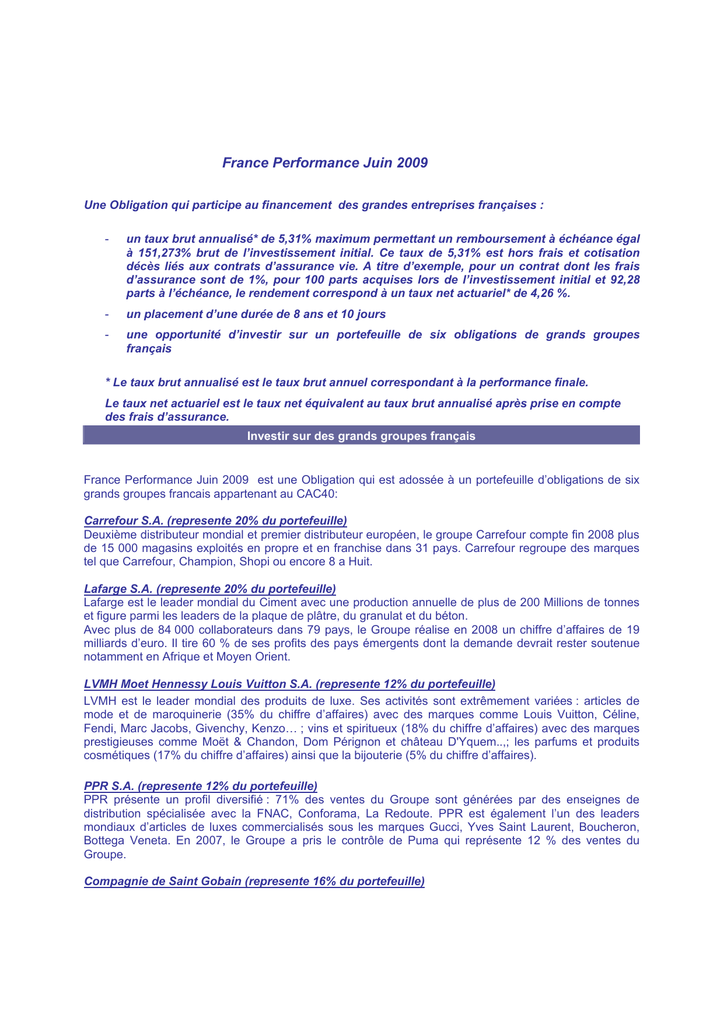 France Performance Juin 2009

Une Obligation qui participe au financement des grandes entreprises françaises :

- un taux brut annualisé* de 5,31% maximum permettant un remboursement à échéance égal à 151,273% brut de l'investissement initial. Ce taux de 5,31% est hors frais et cotisation décès liés aux contrats d'assurance vie. A titre d'exemple, pour un contrat dont les frais d'assurance sont de 1%, pour 100 parts acquises lors de l'investissement initial et 92,28 parts à l'échéance, le rendement correspond à un taux net actuariel* de 4,26 %.
- un placement d'une durée de 8 ans et 10 jours
- une opportunité d'investir sur un portefeuille de six obligations de grands groupes français

* Le taux brut annualisé est le taux brut annuel correspondant à la performance finale.

Le taux net actuariel est le taux net équivalent au taux brut annualisé après prise en compte des frais d'assurance.

Investir sur des grands groupes français

France Performance Juin 2009 est une Obligation qui est adossée à un portefeuille d'obligations de six grands groupes francais appartenant au CAC40:

Carrefour S.A. (represente 20% du portefeuille)
Deuxième distributeur mondial et premier distributeur européen, le groupe Carrefour compte fin 2008 plus de 15 000 magasins exploités en propre et en franchise dans 31 pays. Carrefour regroupe des marques tel que Carrefour, Champion, Shopi ou encore 8 a Huit.

Lafarge S.A. (represente 20% du portefeuille)
Lafarge est le leader mondial du Ciment avec une production annuelle de plus de 200 Millions de tonnes et figure parmi les leaders de la plaque de plâtre, du granulat et du béton.
Avec plus de 84 000 collaborateurs dans 79 pays, le Groupe réalise en 2008 un chiffre d'affaires de 19 milliards d'euro. Il tire 60 % de ses profits des pays émergents dont la demande devrait rester soutenue notamment en Afrique et Moyen Orient.

LVMH Moet Hennessy Louis Vuitton S.A. (represente 12% du portefeuille)
LVMH est le leader mondial des produits de luxe. Ses activités sont extrêmement variées : articles de mode et de maroquinerie (35% du chiffre d'affaires) avec des marques comme Louis Vuitton, Céline, Fendi, Marc Jacobs, Givenchy, Kenzo… ; vins et spiritueux (18% du chiffre d'affaires) avec des marques prestigieuses comme Moët & Chandon, Dom Pérignon et château D'Yquem..,; les parfums et produits cosmétiques (17% du chiffre d'affaires) ainsi que la bijouterie (5% du chiffre d'affaires).

PPR S.A. (represente 12% du portefeuille)
PPR présente un profil diversifié : 71% des ventes du Groupe sont générées par des enseignes de distribution spécialisée avec la FNAC, Conforama, La Redoute. PPR est également l'un des leaders mondiaux d'articles de luxes commercialisés sous les marques Gucci, Yves Saint Laurent, Boucheron, Bottega Veneta. En 2007, le Groupe a pris le contrôle de Puma qui représente 12 % des ventes du Groupe.

Compagnie de Saint Gobain (represente 16% du portefeuille)